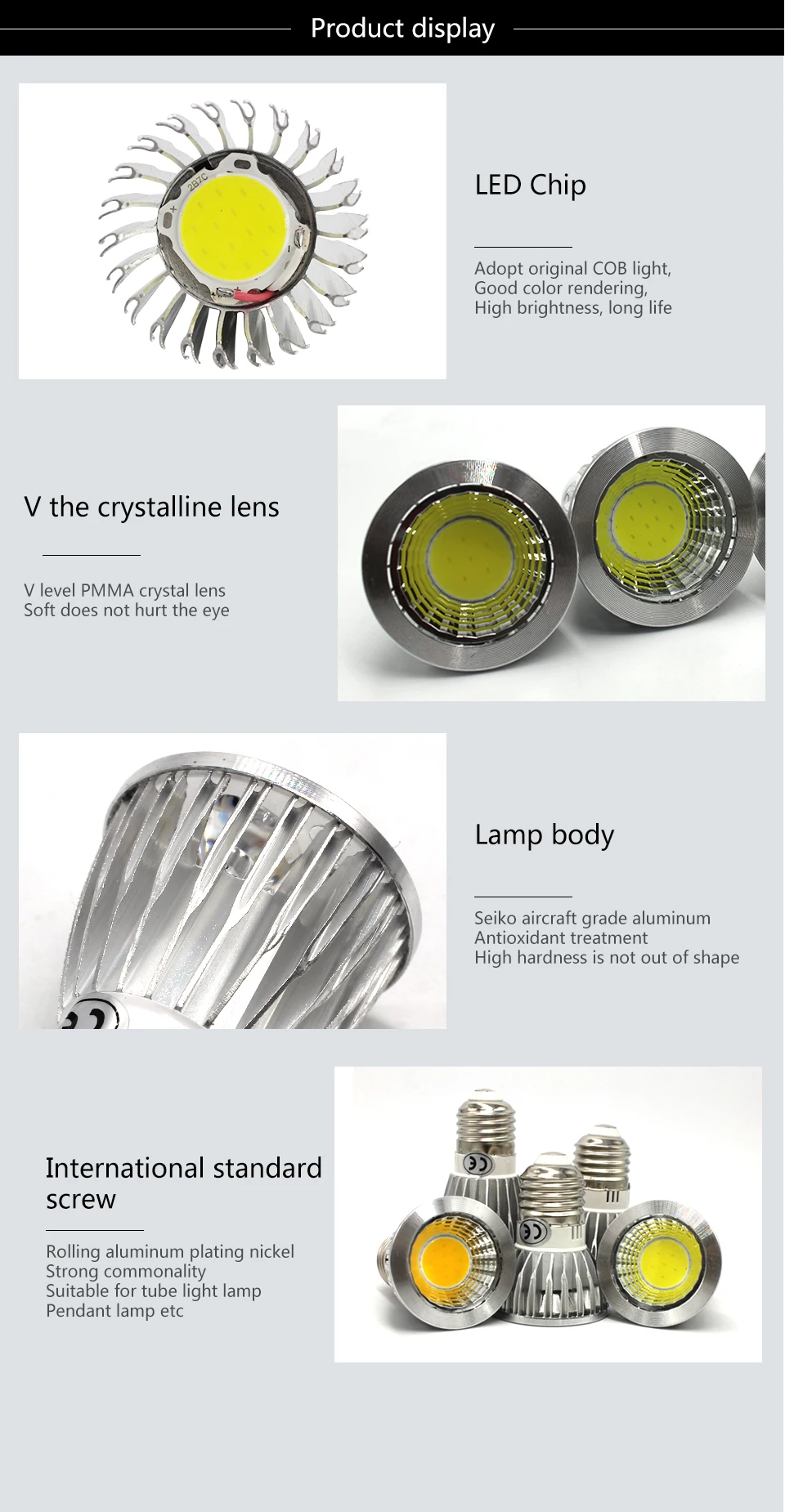 Product display

LED Chip

Adopt original COB light,
Good color rendering,
High brightness, long life

V the crystalline lens

V level PMMA crystal lens
Soft does not hurt the eye

Lamp body

Seiko aircraft grade aluminum
Antioxidant treatment
High hardness is not out of shape

International standard screw

Rolling aluminum plating nickel
Strong commonality
Suitable for tube light lamp
Pendant lamp etc